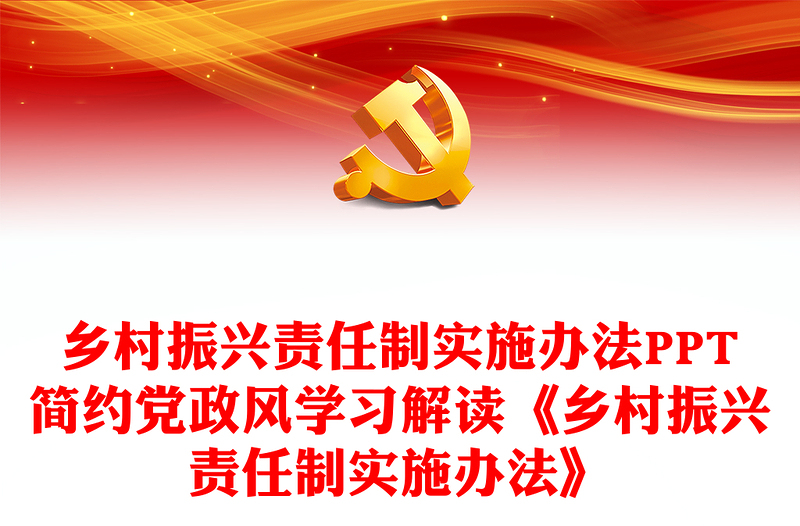 乡村振兴责任制实施办法PPT简约党政风学习解读《乡村振兴责任制实施办法》